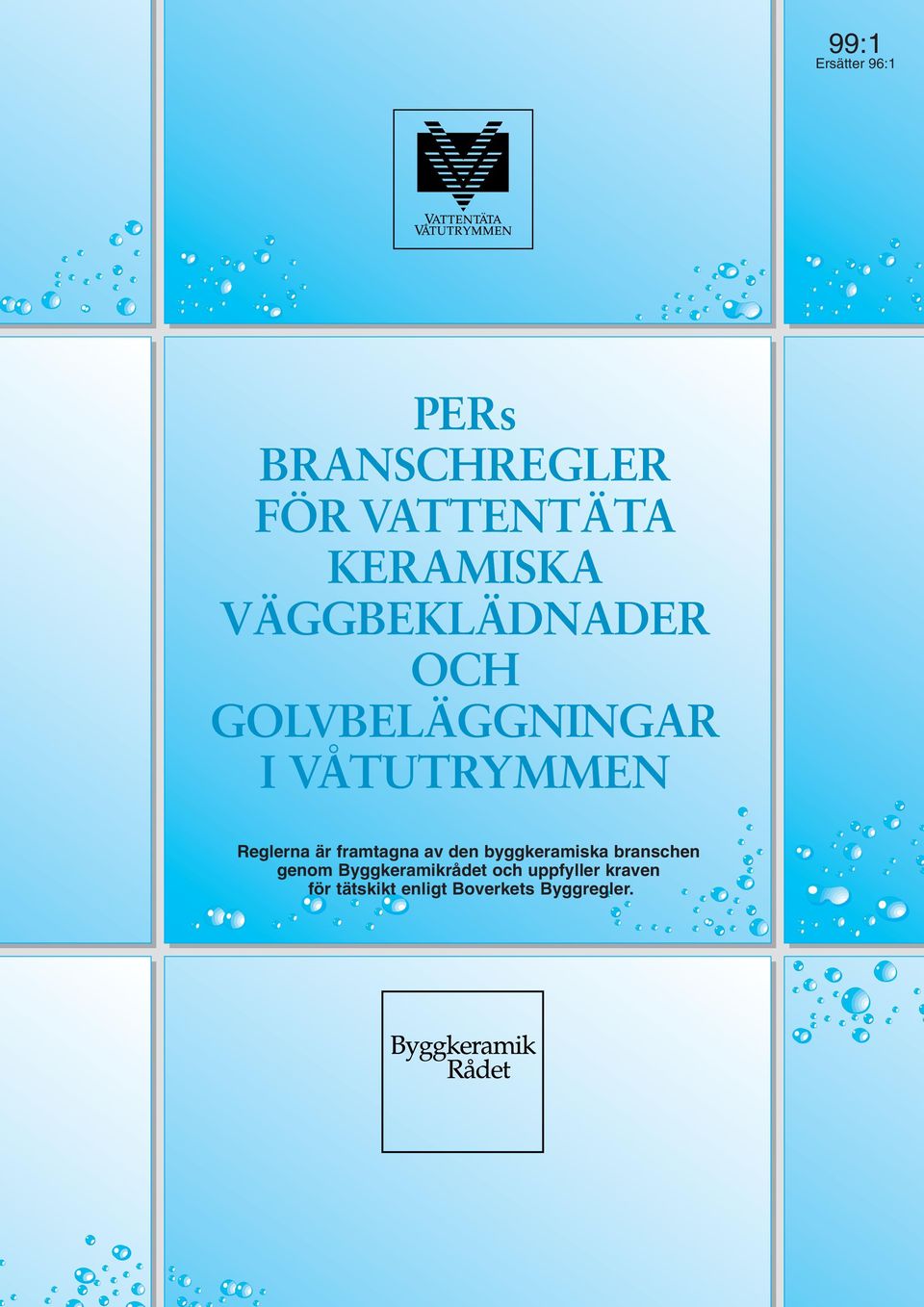 99:1
Ersätter 96:1

VATTENTÄTA
VÅTUTRYMMEN

PERs
BRANSCHREGLER
FÖR VATTENTÄTA
KERAMISKA
VÄGGBEKLÄDNADER
OCH
GOLVBELÄGGNINGAR
I VÅTUTRYMMEN

Reglerna är framtagna av den byggkeramiska branschen genom Byggkeramikrådet och uppfyller kraven för tätskikt enligt Boverkets Byggregler.

Byggkeramik
Rådet